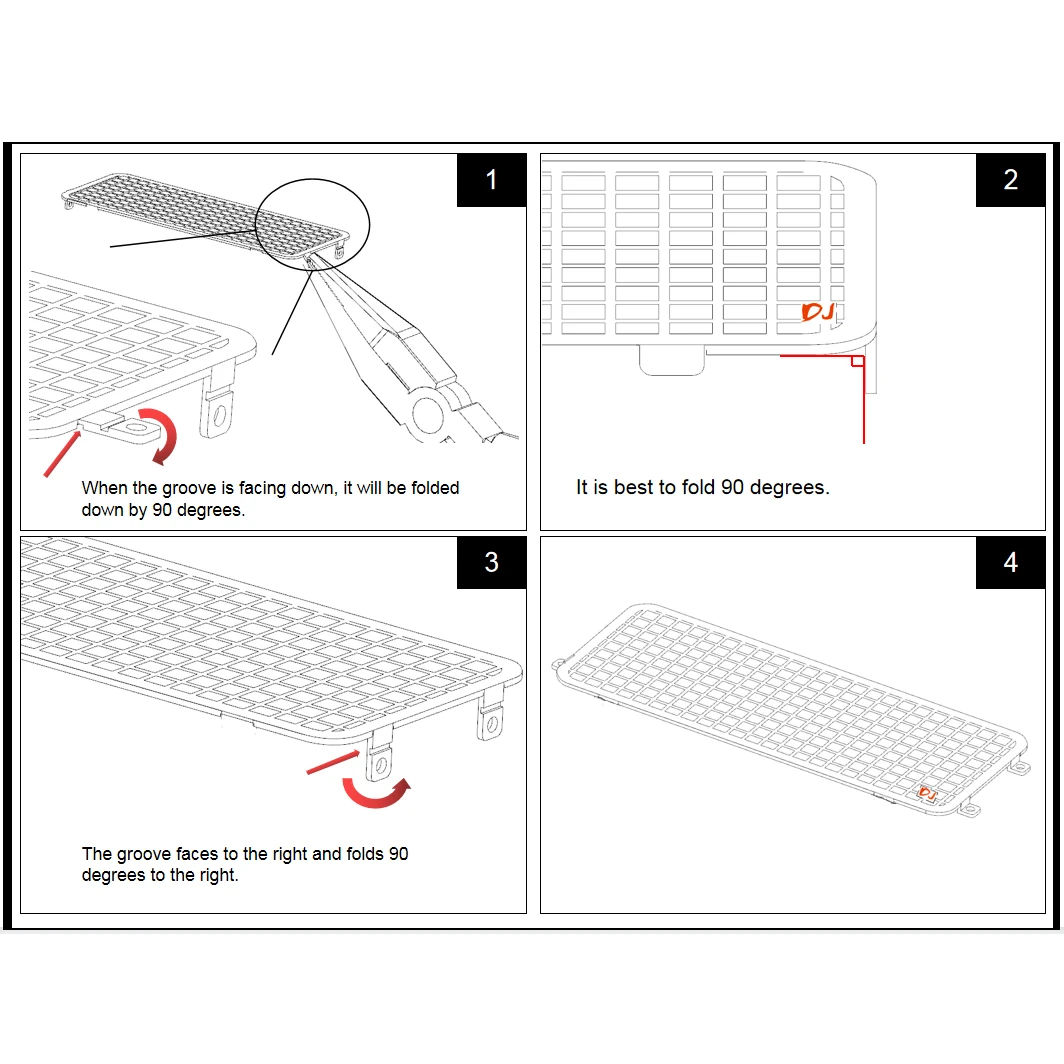 1

When the groove is facing down, it will be folded down by 90 degrees.

2

DJ

It is best to fold 90 degrees.

3

The groove faces to the right and folds 90 degrees to the right.

4

DJ